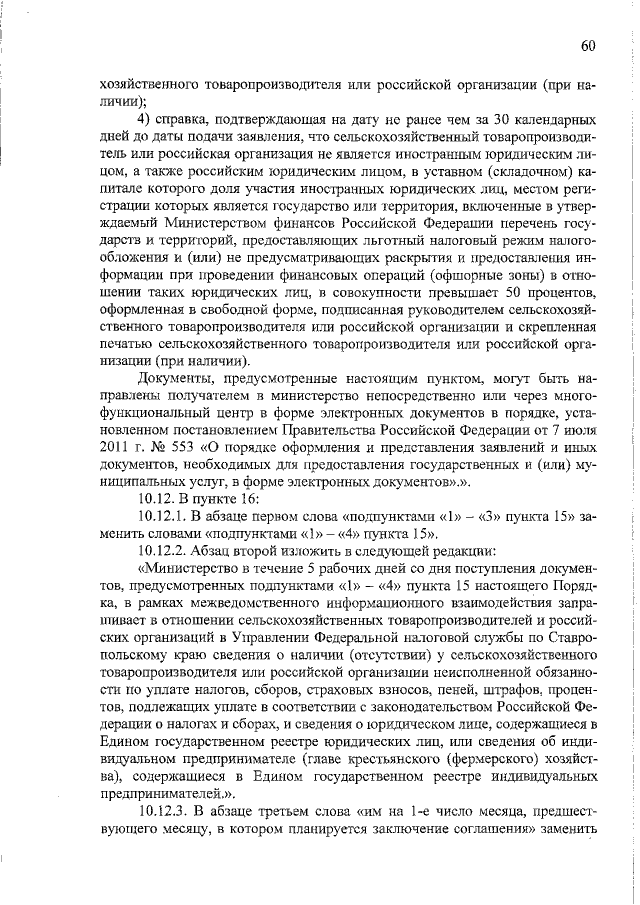 60

хозяйственного товаропроизводителя или российской организации (при наличии);

4) справка, подтверждающая на дату не ранее чем за 30 календарных дней до даты подачи заявления, что сельскохозяйственный товаропроизводитель или российская организация не является иностранным юридическим лицом, а также российским юридическим лицом, в уставном (складочном) капитале которого доля участия иностранных юридических лиц, местом регистрации которых является государство или территория, включенные в утверждаемый Министерством финансов Российской Федерации перечень государств и территорий, предоставляющих льготный налоговый режим налогообложения и (или) не предусматривающих раскрытия и предоставления информации при проведении финансовых операций (офшорные зоны) в отношении таких юридических лиц, в совокупности превышает 50 процентов, оформленная в свободной форме, подписанная руководителем сельскохозяйственного товаропроизводителя или российской организации и скрепленная печатью сельскохозяйственного товаропроизводителя или российской организации (при наличии).

Документы, предусмотренные настоящим пунктом, могут быть направлены получателем в министерство непосредственно или через многофункциональный центр в форме электронных документов в порядке, установленном постановлением Правительства Российской Федерации от 7 июля 2011 г. № 553 «О порядке оформления и представления заявлений и иных документов, необходимых для предоставления государственных и (или) муниципальных услуг, в форме электронных документов».».

10.12. В пункте 16:

10.12.1. В абзаце первом слова «подпунктами «1» – «3» пункта 15» заменить словами «подпунктами «1» – «4» пункта 15».

10.12.2. Абзац второй изложить в следующей редакции:

«Министерство в течение 5 рабочих дней со дня поступления документов, предусмотренных подпунктами «1» – «4» пункта 15 настоящего Порядка, в рамках межведомственного информационного взаимодействия запрашивает в отношении сельскохозяйственных товаропроизводителей и российских организаций в Управлении Федеральной налоговой службы по Ставропольскому краю сведения о наличии (отсутствии) у сельскохозяйственного товаропроизводителя или российской организации неисполненной обязанности по уплате налогов, сборов, страховых взносов, пеней, штрафов, процентов, подлежащих уплате в соответствии с законодательством Российской Федерации о налогах и сборах, и сведения о юридическом лице, содержащиеся в Едином государственном реестре юридических лиц, или сведения об индивидуальном предпринимателе (главе крестьянского (фермерского) хозяйства), содержащиеся в Едином государственном реестре индивидуальных предпринимателей.».

10.12.3. В абзаце третьем слова «им на 1-е число месяца, предшествующего месяцу, в котором планируется заключение соглашения» заменить